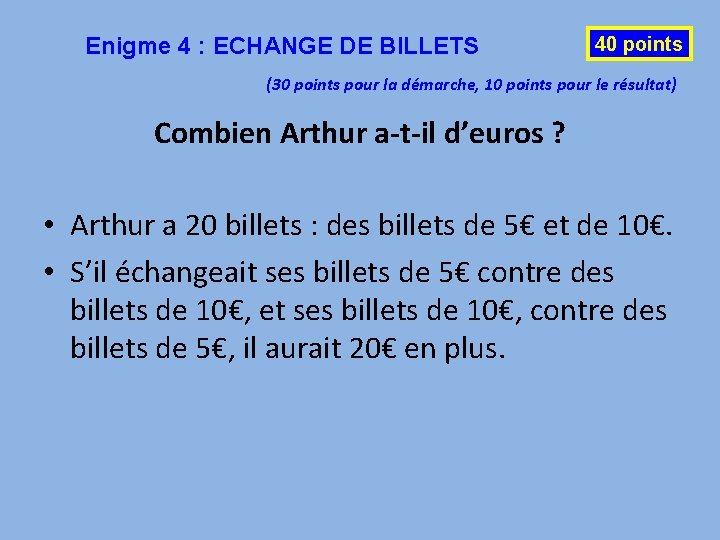 Enigme 4 : ECHANGE DE BILLETS

40 points

(30 points pour la démarche, 10 points pour le résultat)

Combien Arthur a-t-il d'euros ?

• Arthur a 20 billets : des billets de 5€ et de 10€.
• S'il échangeait ses billets de 5€ contre des billets de 10€, et ses billets de 10€, contre des billets de 5€, il aurait 20€ en plus.